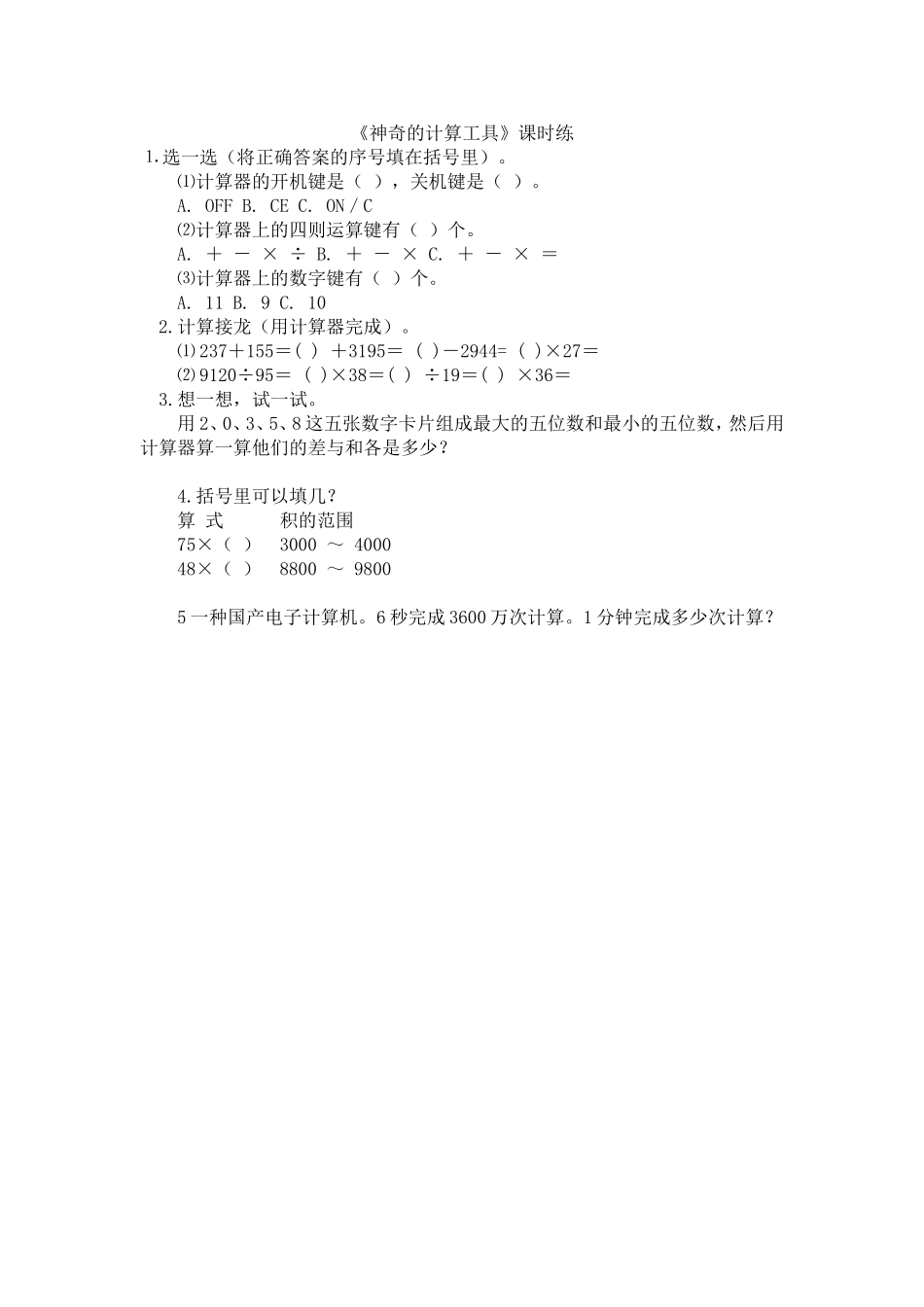 《神奇的计算工具》课时练

1.选一选（将正确答案的序号填在括号里）。

⑴计算器的开机键是（ ），关机键是（ ）。

A. OFF B. CE C. ON / C

⑵计算器上的四则运算键有（ ）个。

A. ＋ － × ÷ B. ＋ － × C. ＋ － × ＝

⑶计算器上的数字键有（ ）个。

A. 11 B. 9 C. 10

2.计算接龙（用计算器完成）。

⑴237＋155＝( ) ＋3195＝ ( )－2944= ( )×27＝

⑵9120÷95＝ ( )×38＝( ) ÷19＝( ) ×36＝

3.想一想，试一试。

用2、0、3、5、8这五张数字卡片组成最大的五位数和最小的五位数，然后用计算器算一算他们的差与和各是多少？

4.括号里可以填几？

| 算 式 | 积的范围 |
|---|---|
| 75×（ ） | 3000 ～ 4000 |
| 48×（ ） | 8800 ～ 9800 |

5一种国产电子计算机。6秒完成3600万次计算。1分钟完成多少次计算？